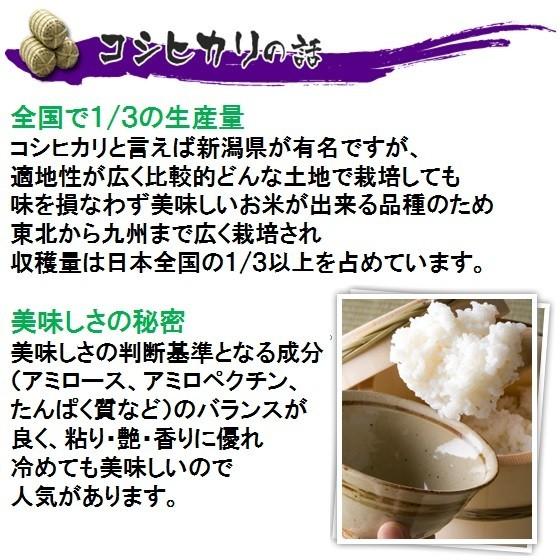 コシヒカリの話

全国で1/3の生産量
コシヒカリと言えば新潟県が有名ですが、
適地性が広く比較的どんな土地で栽培しても
味を損なわず美味しいお米が出来る品種のため
東北から九州まで広く栽培され
収穫量は日本全国の1/3以上を占めています。

美味しさの秘密
美味しさの判断基準となる成分
(アミロース、アミロペクチン、
たんぱく質など)のバランスが
良く、粘り・艶・香りに優れ
冷めても美味しいので
人気があります。